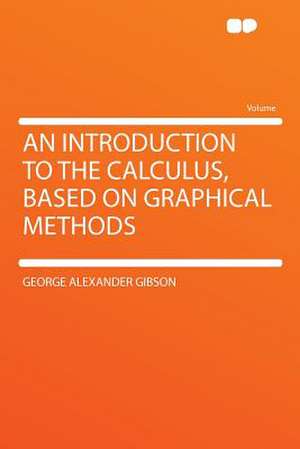 Volume

AN INTRODUCTION TO THE CALCULUS, BASED ON GRAPHICAL METHODS

GEORGE ALEXANDER GIBSON